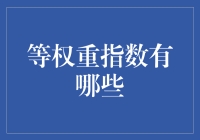 等权重指数有哪些